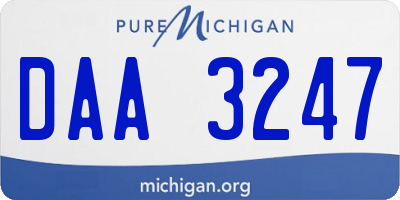 PURE MICHIGAN

DAA 3247

michigan.org